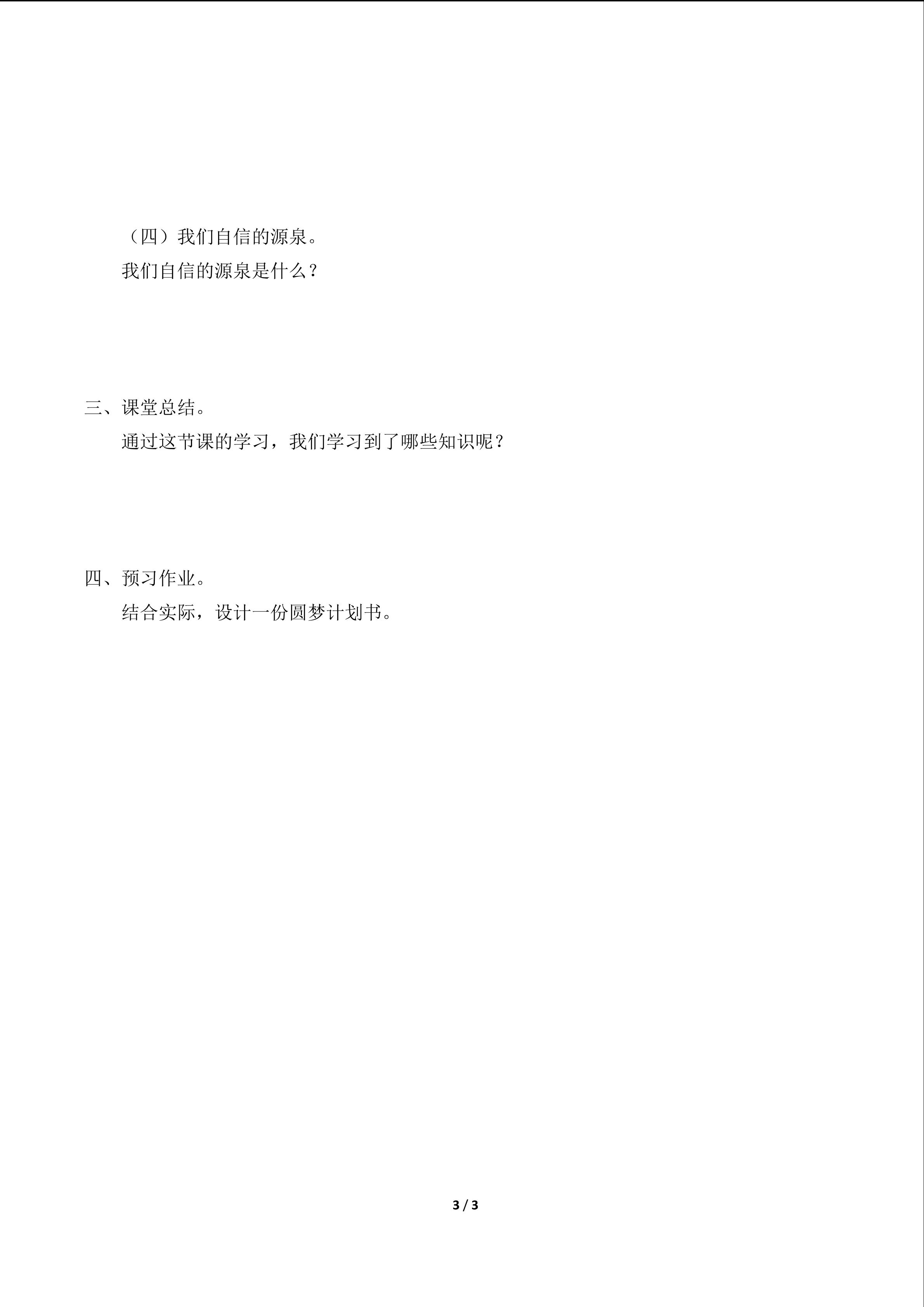 （四）我们自信的源泉。

我们自信的源泉是什么？

三、课堂总结。

通过这节课的学习，我们学习到了哪些知识呢？

四、预习作业。

结合实际，设计一份圆梦计划书。

3 / 3